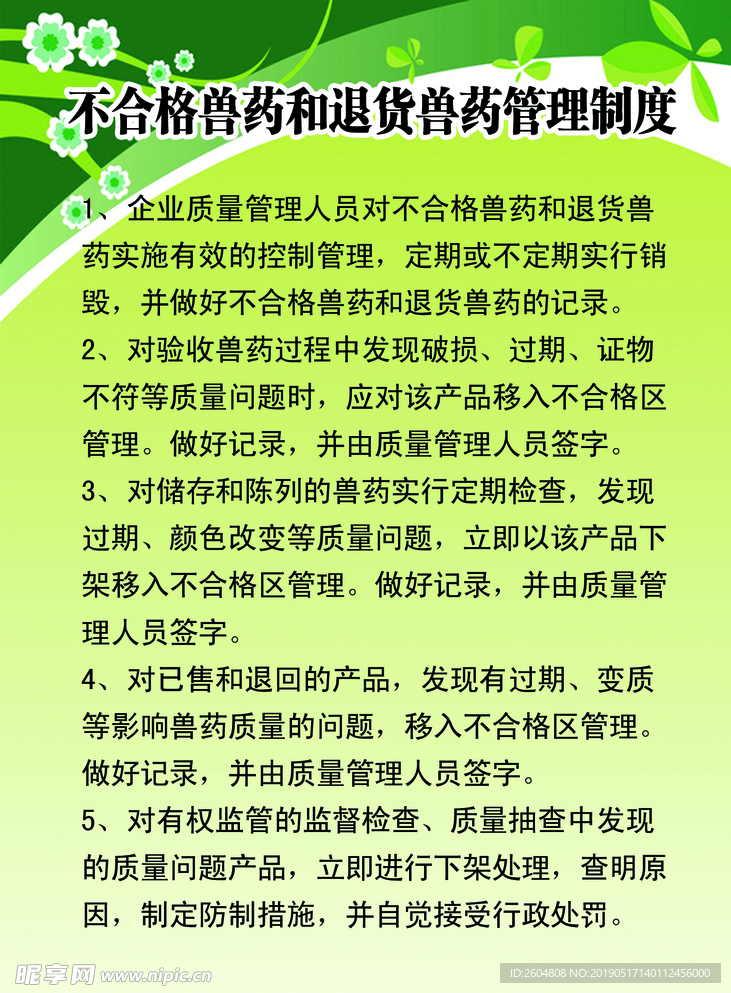 不合格兽药和退货兽药管理制度

1、企业质量管理人员对不合格兽药和退货兽药实施有效的控制管理，定期或不定期实行销毁，并做好不合格兽药和退货兽药的记录。

2、对验收兽药过程中发现破损、过期、证物不符等质量问题时，应对该产品移入不合格区管理。做好记录，并由质量管理人员签字。

3、对储存和陈列的兽药实行定期检查，发现过期、颜色改变等质量问题，立即以该产品下架移入不合格区管理。做好记录，并由质量管理人员签字。

4、对已售和退回的产品，发现有过期、变质等影响兽药质量的问题，移入不合格区管理。做好记录，并由质量管理人员签字。

5、对有权监管的监督检查、质量抽查中发现的质量问题产品，立即进行下架处理，查明原因，制定防制措施，并自觉接受行政处罚。

昵享网 www.nipic.cn

ID:2604808 NO:20190517140112456000